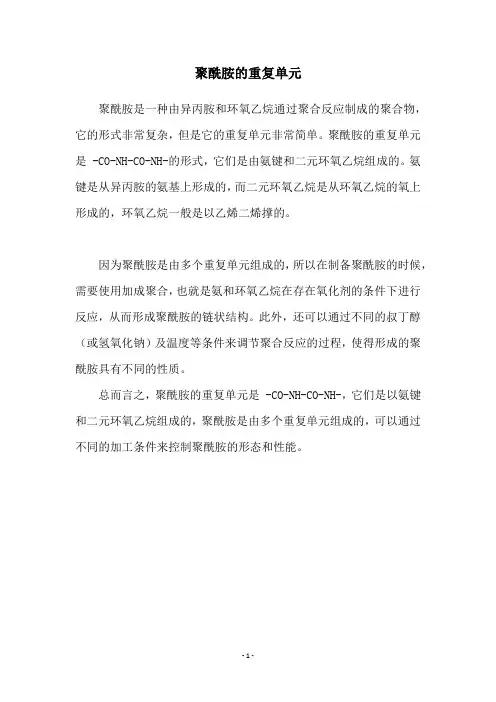 聚酰胺的重复单元

聚酰胺是一种由异丙胺和环氧乙烷通过聚合反应制成的聚合物，它的形式非常复杂，但是它的重复单元非常简单。聚酰胺的重复单元是 -CO-NH-CO-NH-的形式，它们是由氨键和二元环氧乙烷组成的。氨键是从异丙胺的氨基上形成的，而二元环氧乙烷是从环氧乙烷的氧上形成的，环氧乙烷一般是以乙烯二烯撑的。

因为聚酰胺是由多个重复单元组成的，所以在制备聚酰胺的时候，需要使用加成聚合，也就是氨和环氧乙烷在存在氧化剂的条件下进行反应，从而形成聚酰胺的链状结构。此外，还可以通过不同的叔丁醇（或氢氧化钠）及温度等条件来调节聚合反应的过程，使得形成的聚酰胺具有不同的性质。

总而言之，聚酰胺的重复单元是 -CO-NH-CO-NH-，它们是以氨键和二元环氧乙烷组成的，聚酰胺是由多个重复单元组成的，可以通过不同的加工条件来控制聚酰胺的形态和性能。

- 1 -